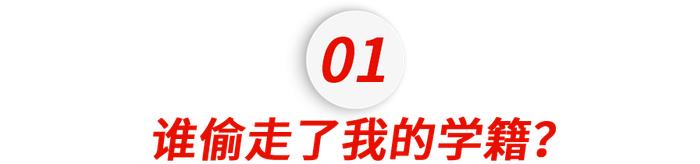 01

谁偷走了我的学籍?